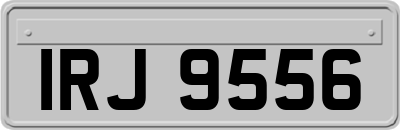 IRJ 9556